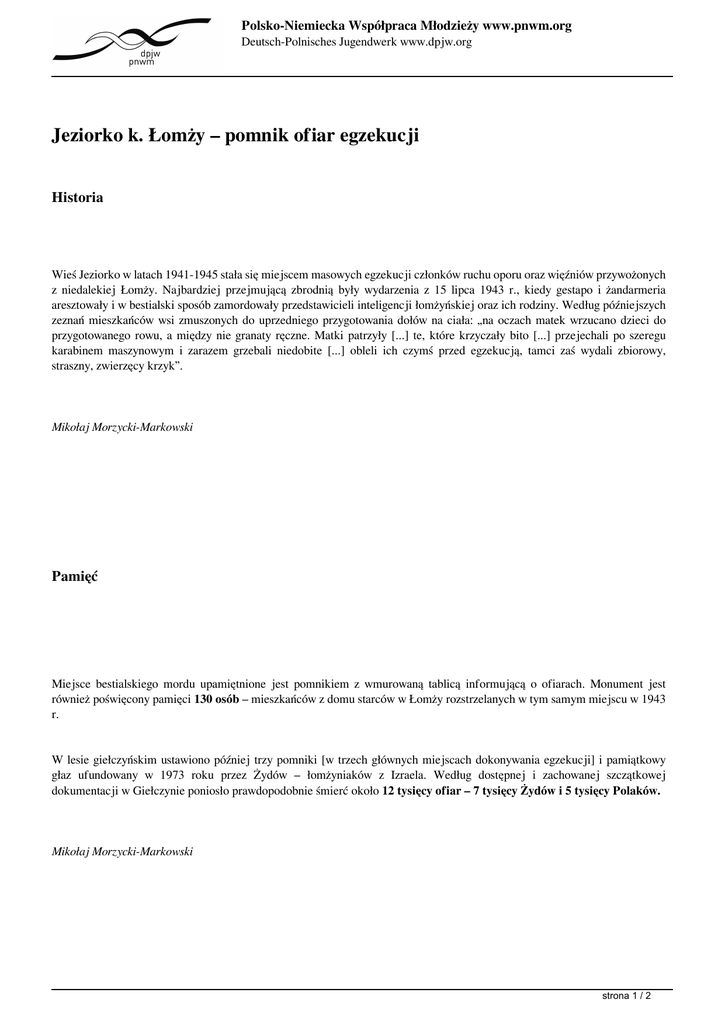 dpjw
pnwm

Polsko-Niemiecka Współpraca Młodzieży www.pnwm.org
Deutsch-Polnisches Jugendwerk www.dpjw.org

Jeziorko k. Łomży – pomnik ofiar egzekucji

Historia

Wieś Jeziorko w latach 1941-1945 stała się miejscem masowych egzekucji członków ruchu oporu oraz więźniów przywożonych z niedalekiej Łomży. Najbardziej przejmującą zbrodnią były wydarzenia z 15 lipca 1943 r., kiedy gestapo i żandarmeria aresztowały i w bestialski sposób zamordowały przedstawicieli inteligencji łomżyńskiej oraz ich rodziny. Według późniejszych zeznań mieszkańców wsi zmuszonych do uprzedniego przygotowania dołów na ciała: „na oczach matek wrzucano dzieci do przygotowanego rowu, a między nie granaty ręczne. Matki patrzyły [...] te, które krzyczały bito [...] przejechali po szeregu karabinem maszynowym i zarazem grzebali niedobite [...] obleli ich czymś przed egzekucją, tamci zaś wydali zbiorowy, straszny, zwierzęcy krzyk”.

Mikołaj Morzycki-Markowski

Pamięć

Miejsce bestialskiego mordu upamiętnione jest pomnikiem z wmurowaną tablicą informującą o ofiarach. Monument jest również poświęcony pamięci 130 osób – mieszkańców z domu starców w Łomży rozstrzelanych w tym samym miejscu w 1943 r.

W lesie giełczyńskim ustawiono później trzy pomniki [w trzech głównych miejscach dokonywania egzekucji] i pamiątkowy głaz ufundowany w 1973 roku przez Żydów – łomżyniaków z Izraela. Według dostępnej i zachowanej szczątkowej dokumentacji w Giełczynie poniosło prawdopodobnie śmierć około 12 tysięcy ofiar – 7 tysięcy Żydów i 5 tysięcy Polaków.

Mikołaj Morzycki-Markowski

strona 1 / 2